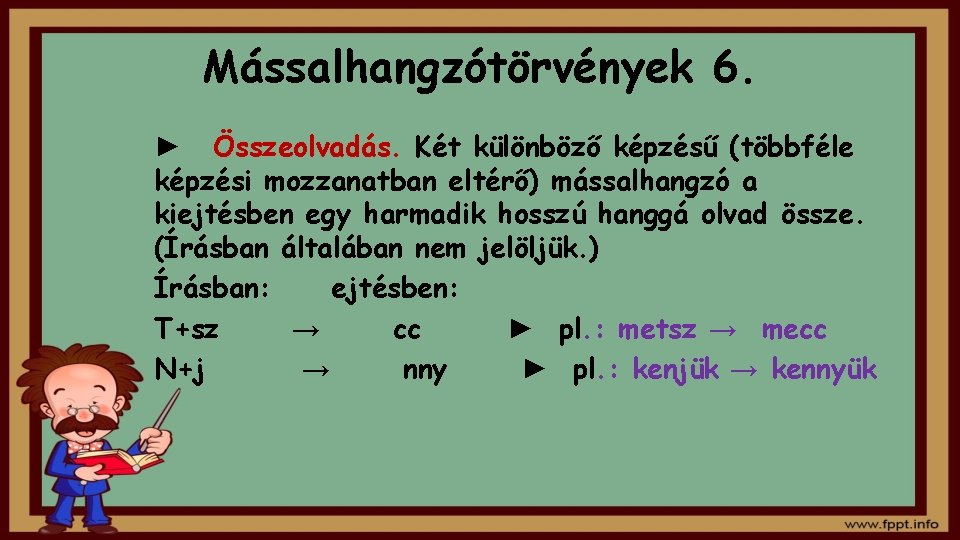 Mássalhangzótörvények 6.

► Összeolvadás. Két különböző képzésű (többféle képzési mozzanatban eltérő) mássalhangzó a kiejtésben egy harmadik hosszú hanggá olvad össze. (Írásban általában nem jelöljük.)

Írásban: ejtésben:

T+sz → cc ► pl.: metsz → mecc

N+j → nny ► pl.: kenjük → kennyük

www.fppt.info